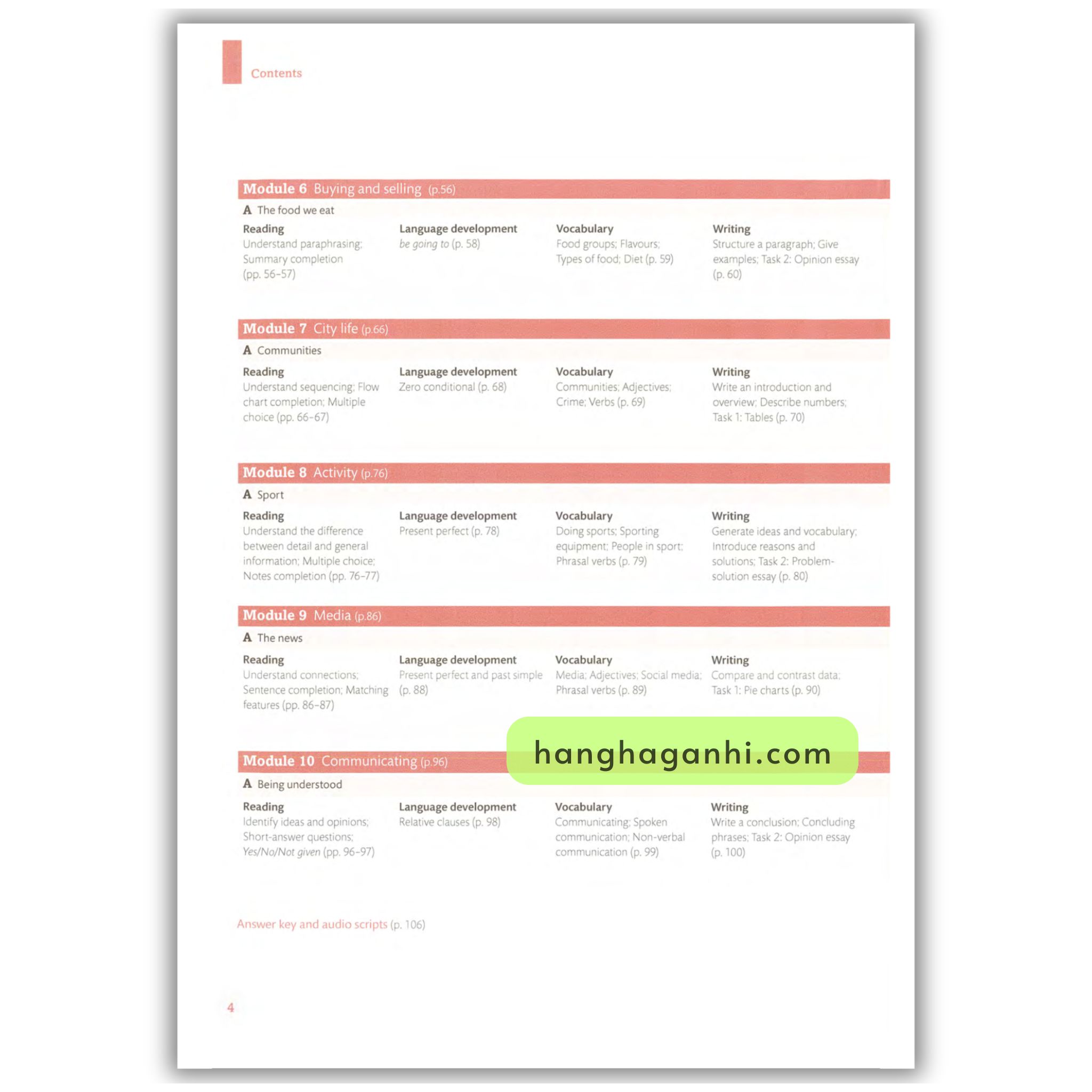 Contents

Module 6 Buying and selling (p.56)

A The food we eat

Reading
Understand paraphrasing; Summary completion (pp. 56-57)

Language development
be going to (p. 58)

Vocabulary
Food groups; Flavours; Types of food; Diet (p. 59)

Writing
Structure a paragraph; Give examples; Task 2: Opinion essay (p. 60)

Module 7 City life (p.66)

A Communities

Reading
Understand sequencing; Flow chart completion; Multiple choice (pp. 66-67)

Language development
Zero conditional (p. 68)

Vocabulary
Communities; Adjectives; Crime; Verbs (p. 69)

Writing
Write an introduction and overview; Describe numbers; Task 1: Tables (p. 70)

Module 8 Activity (p.76)

A Sport

Reading
Understand the difference between detail and general information; Multiple choice; Notes completion (pp. 76-77)

Language development
Present perfect (p. 78)

Vocabulary
Doing sports; Sporting equipment; People in sport; Phrasal verbs (p. 79)

Writing
Generate ideas and vocabulary; Introduce reasons and solutions; Task 2: Problem-solution essay (p. 80)

Module 9 Media (p.86)

A The news

Reading
Understand connections; Sentence completion; Matching features (pp. 86-87)

Language development
Present perfect and past simple (p. 88)

Vocabulary
Media; Adjectives; Social media; Phrasal verbs (p. 89)

Writing
Compare and contrast data; Task 1: Pie charts (p. 90)

Module 10 Communicating (p.96)

A Being understood

Reading
Identify ideas and opinions; Short-answer questions; Yes/No/Not given (pp. 96-97)

Language development
Relative clauses (p. 98)

Vocabulary
Communicating; Spoken communication; Non-verbal communication (p. 99)

Writing
Write a conclusion; Concluding phrases; Task 2: Opinion essay (p. 100)

Answer key and audio scripts (p. 106)

4

hanghaganhi.com